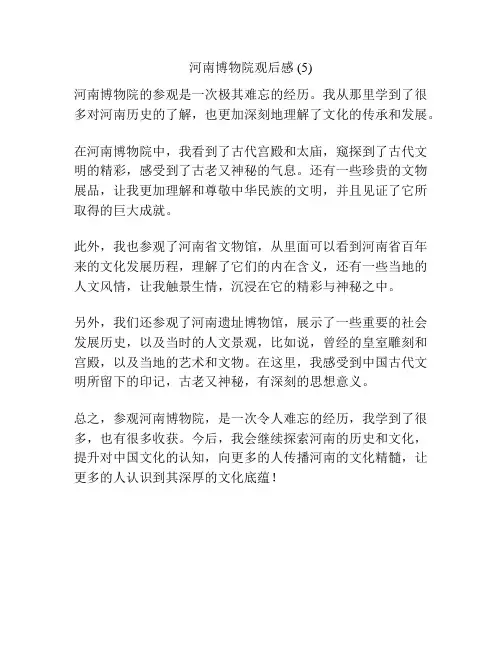 河南博物院观后感 (5)

河南博物院的参观是一次极其难忘的经历。我从那里学到了很多对河南历史的了解，也更加深刻地理解了文化的传承和发展。

在河南博物院中，我看到了古代宫殿和太庙，窥探到了古代文明的精彩，感受到了古老又神秘的气息。还有一些珍贵的文物展品，让我更加理解和尊敬中华民族的文明，并且见证了它所取得的巨大成就。

此外，我也参观了河南省文物馆，从里面可以看到河南省百年来的文化发展历程，理解了它们的内在含义，还有一些当地的人文风情，让我触景生情，沉浸在它的精彩与神秘之中。

另外，我们还参观了河南遗址博物馆，展示了一些重要的社会发展历史，以及当时的人文景观，比如说，曾经的皇室雕刻和宫殿，以及当地的艺术和文物。在这里，我感受到中国古代文明所留下的印记，古老又神秘，有深刻的思想意义。

总之，参观河南博物院，是一次令人难忘的经历，我学到了很多，也有很多收获。今后，我会继续探索河南的历史和文化，提升对中国文化的认知，向更多的人传播河南的文化精髓，让更多的人认识到其深厚的文化底蕴！